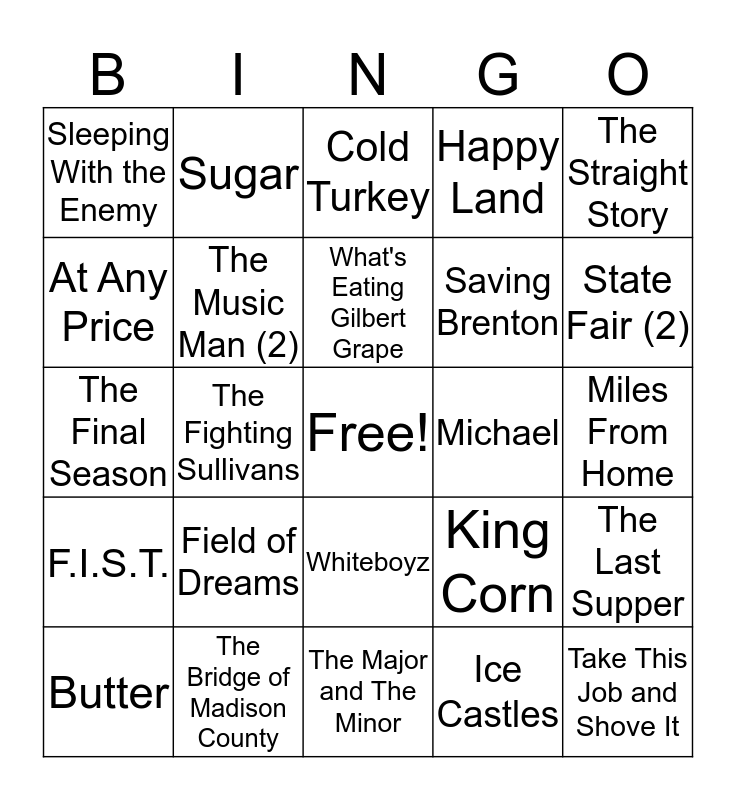 | B | I | N | G | O |
|---|---|---|---|---|
| Sleeping With the Enemy | Sugar | Cold Turkey | Happy Land | The Straight Story |
| At Any Price | The Music Man (2) | What's Eating Gilbert Grape | Saving Brenton | State Fair (2) |
| The Final Season | The Fighting Sullivans | Free! | Michael | Miles From Home |
| F.I.S.T. | Field of Dreams | Whiteboyz | King Corn | The Last Supper |
| Butter | The Bridge of Madison County | The Major and The Minor | Ice Castles | Take This Job and Shove It |